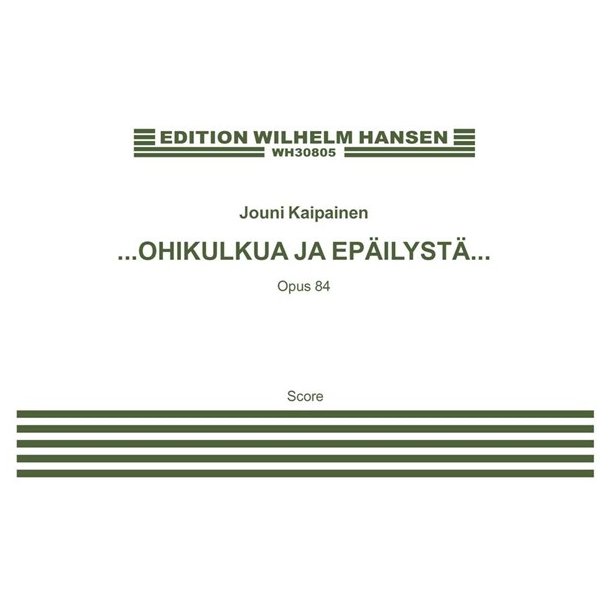 EDITION WILHELM HANSEN
WH30805

Jouni Kaipainen

...OHIKULKUA JA EPÄILYSTÄ...

Opus 84

Score